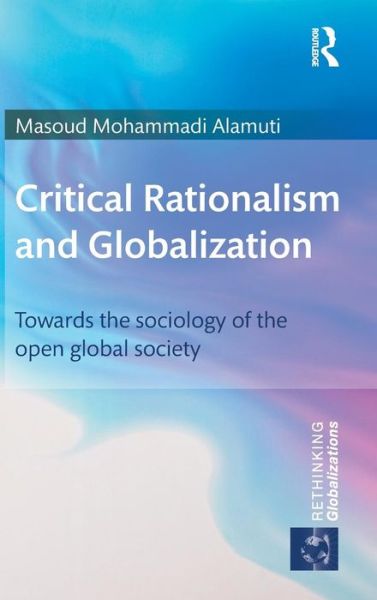 ROUTLEDGE

Masoud Mohammadi Alamuti

Critical Rationalism and Globalization

Towards the sociology of the open global society

RETHINKING Globalizations